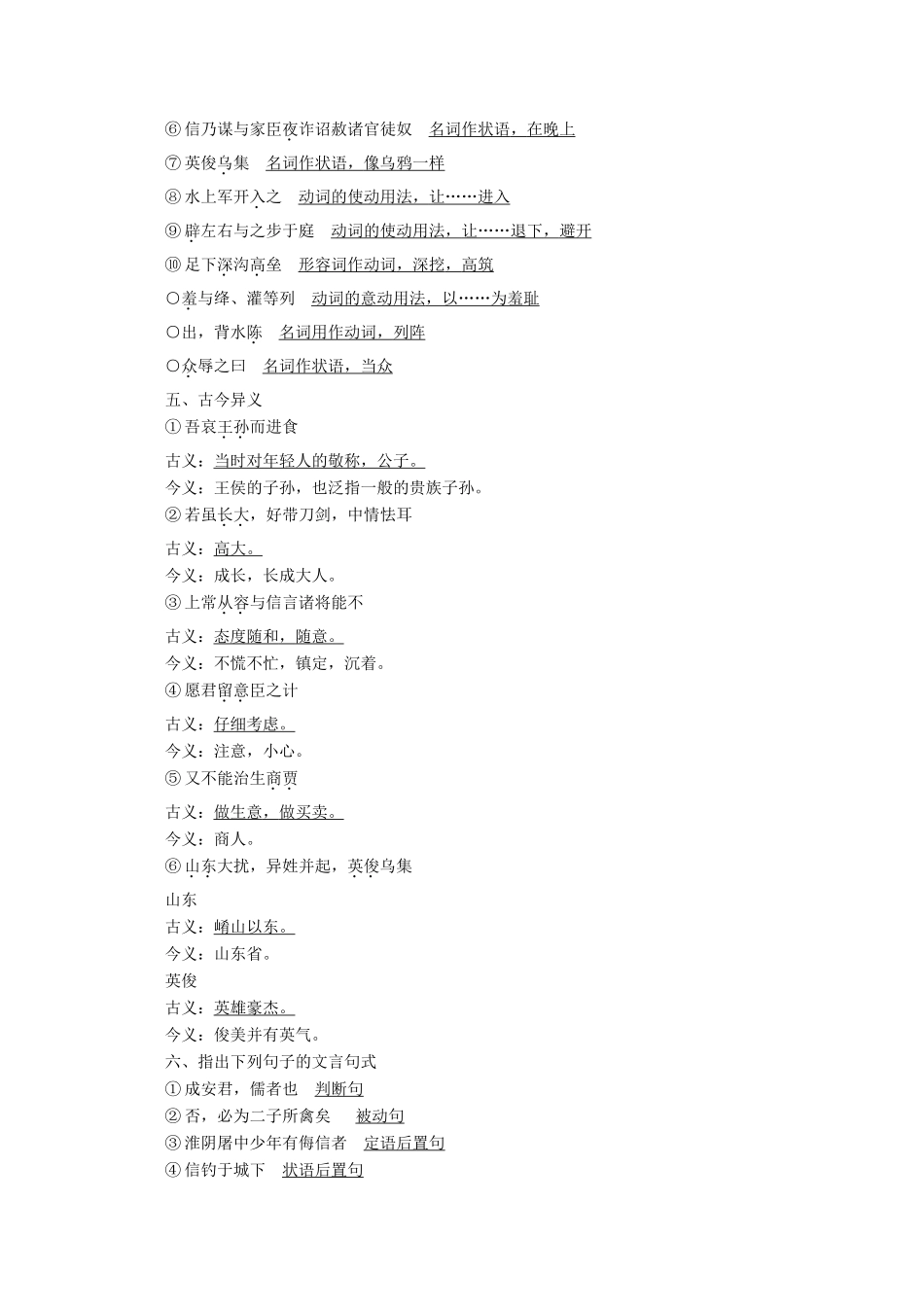 ⑥信乃谋与家臣夜诈诏赦诸官徒奴　名词作状语，在晚上
⑦英俊乌集　名词作状语，像乌鸦一样
⑧水上军开入之　动词的使动用法，让……进入
⑨辟左右与之步于庭　动词的使动用法，让……退下，避开
⑩足下深沟高垒　形容词作动词，深挖，高筑
○羞与绛、灌等列　动词的意动用法，以……为羞耻
○出，背水陈　名词用作动词，列阵
○众辱之曰　名词作状语，当众
五、古今异义
①吾哀王孙而进食
古义：当时对年轻人的敬称，公子。
今义：王侯的子孙，也泛指一般的贵族子孙。
②若虽长大，好带刀剑，中情怯耳
古义：高大。
今义：成长，长成大人。
③上常从容与信言诸将能不
古义：态度随和，随意。
今义：不慌不忙，镇定，沉着。
④愿君留意臣之计
古义：仔细考虑。
今义：注意，小心。
⑤又不能治生商贾
古义：做生意，做买卖。
今义：商人。
⑥山东大扰，异姓并起，英俊乌集
山东
古义：崤山以东。
今义：山东省。
英俊
古义：英雄豪杰。
今义：俊美并有英气。
六、指出下列句子的文言句式
①成安君，儒者也　判断句
②否，必为二子所禽矣　被动句
③淮阴屠中少年有侮信者　定语后置句
④信钓于城下　状语后置句